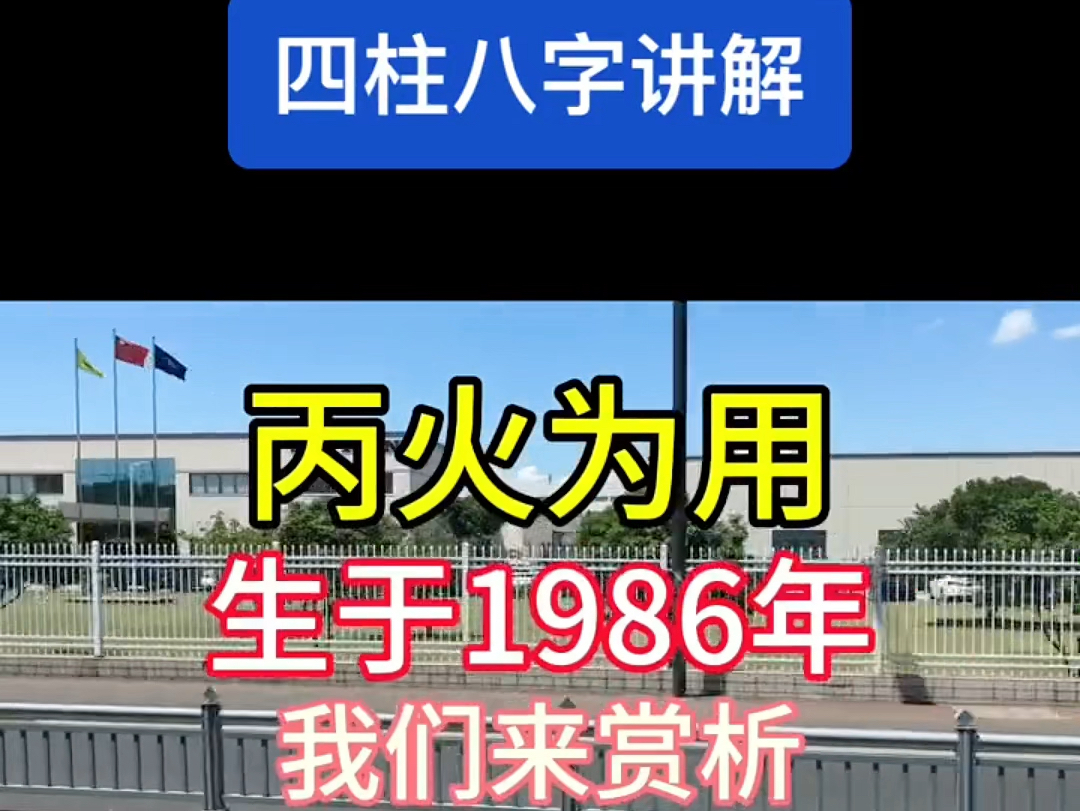 四柱八字讲解

丙火为用

生于1986年

我们来赏析